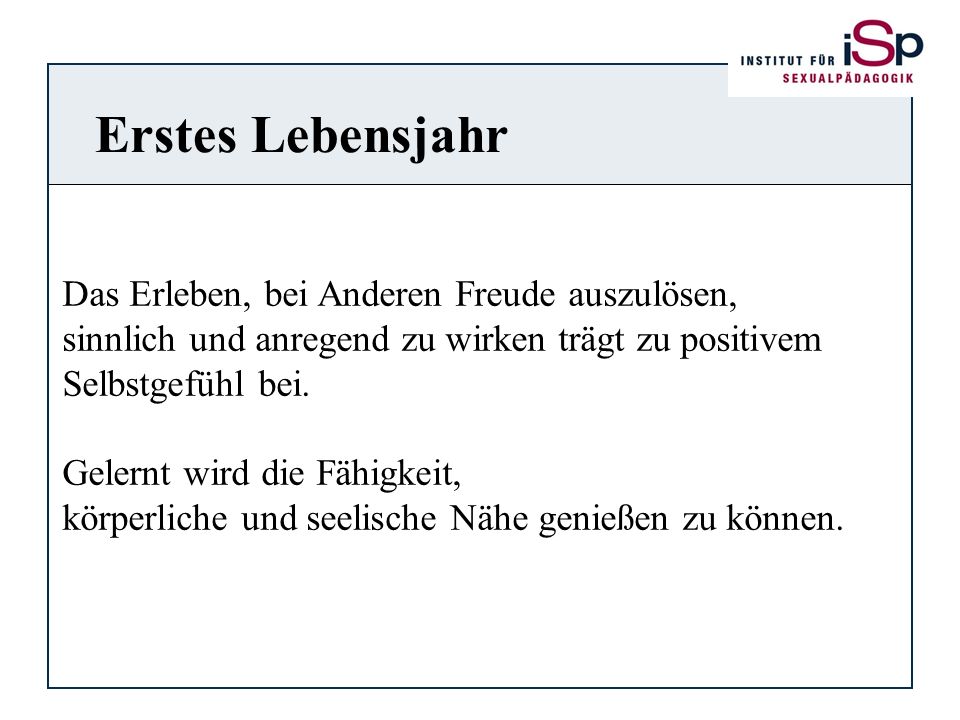 INSTITUT FÜR iSP
SEXUALPÄDAGOGIK

Erstes Lebensjahr

Das Erleben, bei Anderen Freude auszulösen, sinnlich und anregend zu wirken trägt zu positivem Selbstgefühl bei.

Gelernt wird die Fähigkeit,
körperliche und seelische Nähe genießen zu können.